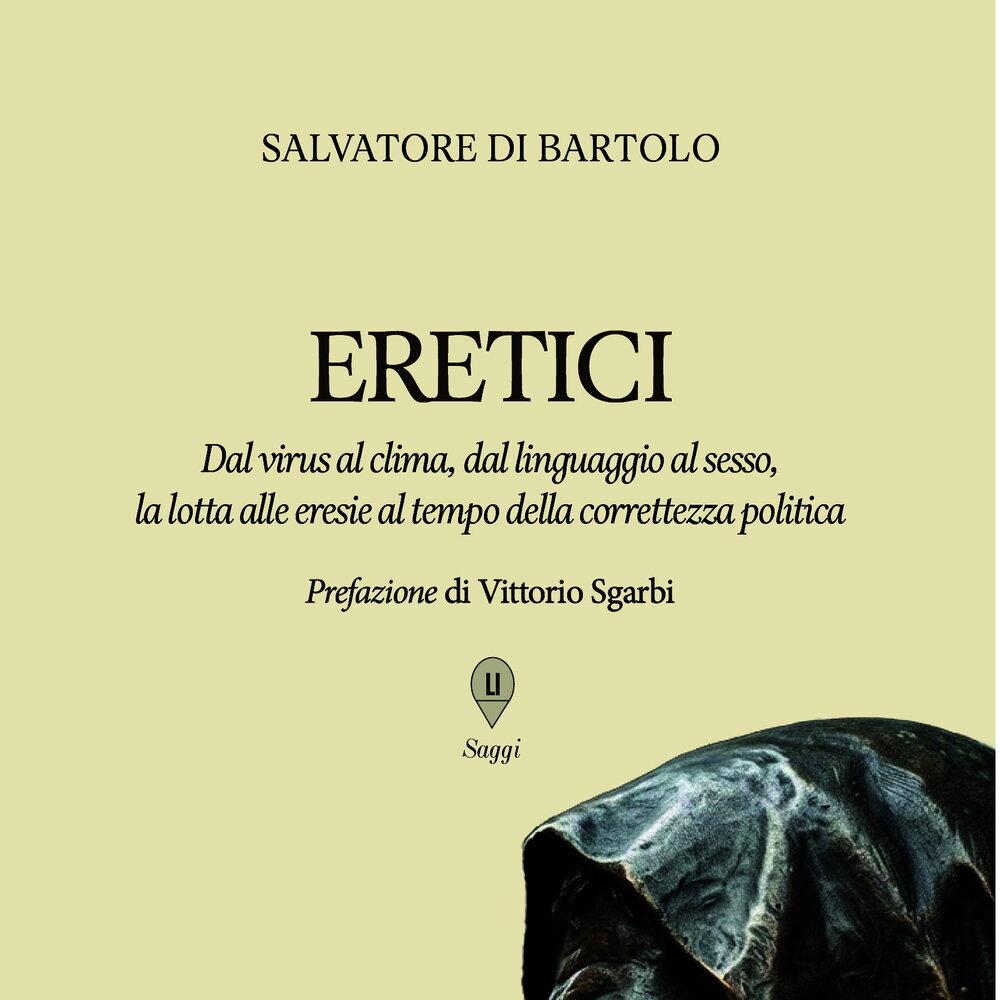 SALVATORE DI BARTOLO

ERETICI

Dal virus al clima, dal linguaggio al sesso, la lotta alle eresie al tempo della correttezza politica

Prefazione di Vittorio Sgarbi

LI

Saggi